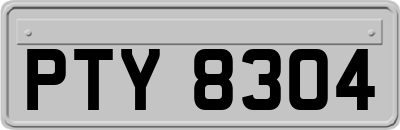 PTY 8304